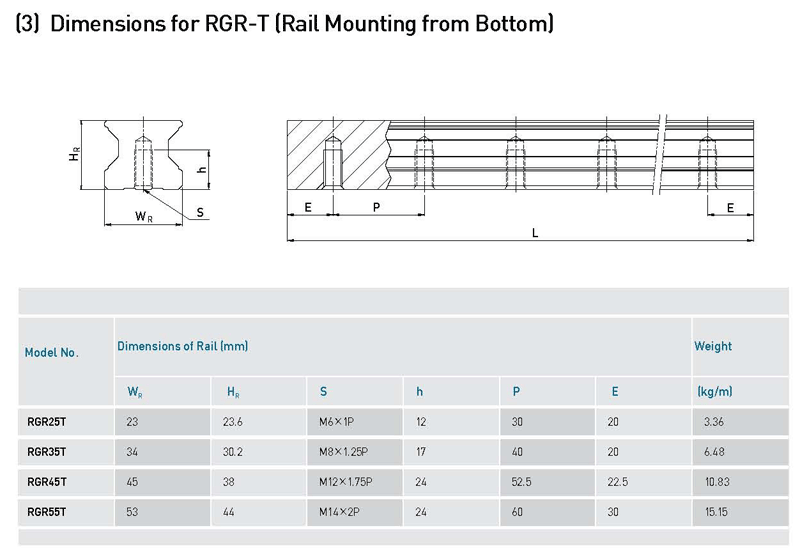 (3) Dimensions for RGR-T (Rail Mounting from Bottom)

$H_R$

h

$W_R$

S

E

P

E

L

| Model No. | Dimensions of Rail (mm) | | | | | | Weight |
|---|---|---|---|---|---|---|---|
| | $W_R$ | $H_R$ | S | h | P | E | (kg/m) |
| RGR25T | 23 | 23.6 | M6×1P | 12 | 30 | 20 | 3.36 |
| RGR35T | 34 | 30.2 | M8×1.25P | 17 | 40 | 20 | 6.48 |
| RGR45T | 45 | 38 | M12×1.75P | 24 | 52.5 | 22.5 | 10.83 |
| RGR55T | 53 | 44 | M14×2P | 24 | 60 | 30 | 15.15 |